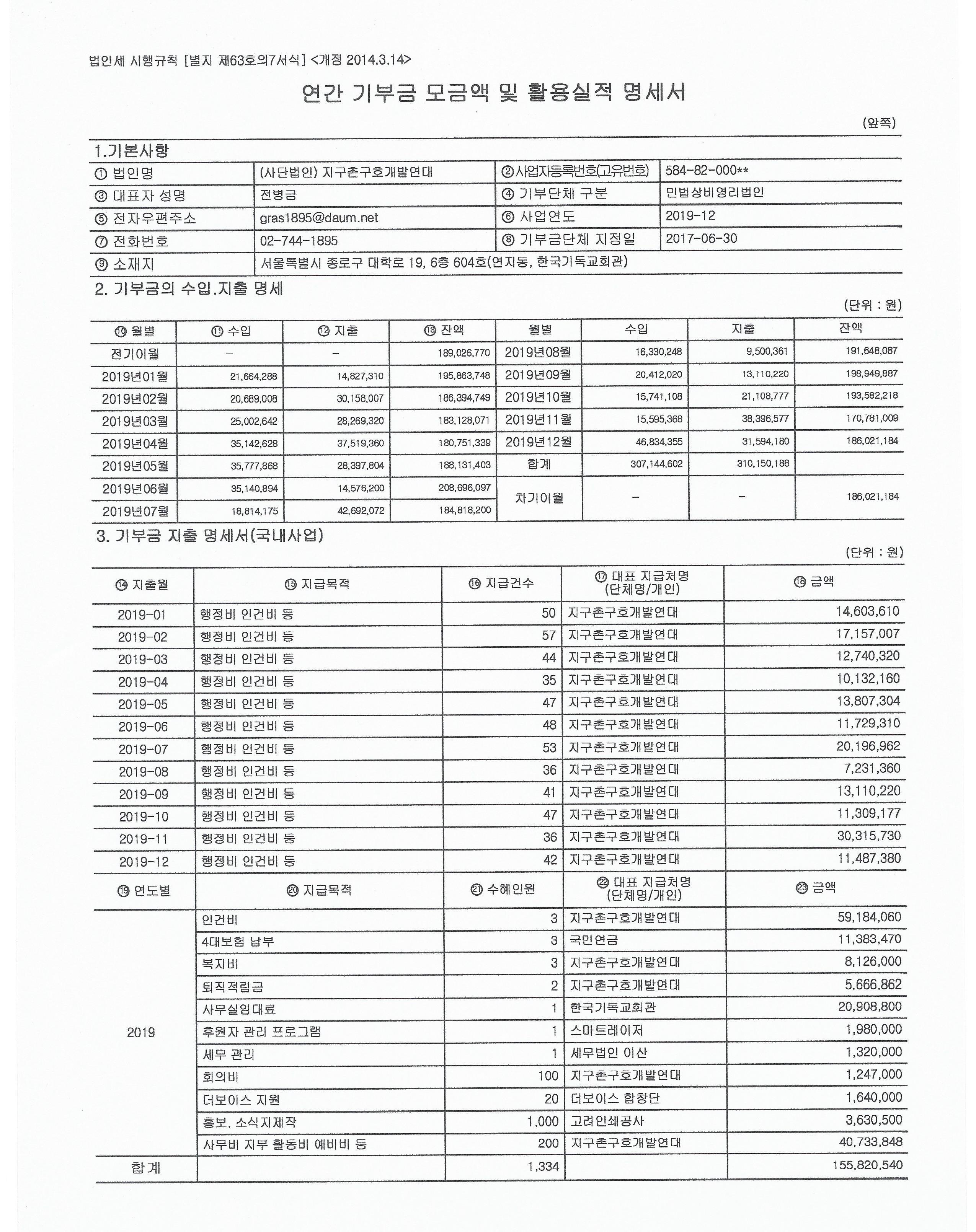 법인세 시행규칙 [별지 제63호의7서식] <개정 2014.3.14>

연간 기부금 모금액 및 활용실적 명세서

(앞쪽)

1.기본사항

| ① 법인명 | (사단법인) 지구촌구호개발연대 | ②사업자등록번호(고유번호) | 584-82-000** |
|---|---|---|---|
| ③ 대표자 성명 | 전병금 | ④ 기부단체 구분 | 민법상비영리법인 |
| ⑤ 전자우편주소 | gras1895@daum.net | ⑥ 사업연도 | 2019-12 |
| ⑦ 전화번호 | 02-744-1895 | ⑧ 기부금단체 지정일 | 2017-06-30 |
| ⑨ 소재지 | 서울특별시 종로구 대학로 19, 6층 604호(연지동, 한국기독교회관) | | |

2. 기부금의 수입.지출 명세

(단위 : 원)

| ⑩ 월별 | ⑪ 수입 | ⑫ 지출 | ⑬ 잔액 | 월별 | 수입 | 지출 | 잔액 |
|---|---|---|---|---|---|---|---|
| 전기이월 | - | - | 189,026,770 | 2019년08월 | 16,330,248 | 9,500,361 | 191,648,087 |
| 2019년01월 | 21,664,288 | 14,827,310 | 195,863,748 | 2019년09월 | 20,412,020 | 13,110,220 | 198,949,887 |
| 2019년02월 | 20,689,008 | 30,158,007 | 186,394,749 | 2019년10월 | 15,741,108 | 21,108,777 | 193,582,218 |
| 2019년03월 | 25,002,642 | 28,269,320 | 183,128,071 | 2019년11월 | 15,595,368 | 38,396,577 | 170,781,009 |
| 2019년04월 | 35,142,628 | 37,519,360 | 180,751,339 | 2019년12월 | 46,834,355 | 31,594,180 | 186,021,184 |
| 2019년05월 | 35,777,868 | 28,397,804 | 188,131,403 | 합계 | 307,144,602 | 310,150,188 | |
| 2019년06월 | 35,140,894 | 14,576,200 | 208,696,097 | 차기이월 | - | - | 186,021,184 |
| 2019년07월 | 18,814,175 | 42,692,072 | 184,818,200 | | | | |

3. 기부금 지출 명세서(국내사업)

(단위 : 원)

| ⑭ 지출월 | ⑮ 지급목적 | ⑯ 지급건수 | ⑰ 대표 지급처명 (단체명/개인) | ⑱ 금액 |
|---|---|---|---|---|
| 2019-01 | 행정비 인건비 등 | 50 | 지구촌구호개발연대 | 14,603,610 |
| 2019-02 | 행정비 인건비 등 | 57 | 지구촌구호개발연대 | 17,157,007 |
| 2019-03 | 행정비 인건비 등 | 44 | 지구촌구호개발연대 | 12,740,320 |
| 2019-04 | 행정비 인건비 등 | 35 | 지구촌구호개발연대 | 10,132,160 |
| 2019-05 | 행정비 인건비 등 | 47 | 지구촌구호개발연대 | 13,807,304 |
| 2019-06 | 행정비 인건비 등 | 48 | 지구촌구호개발연대 | 11,729,310 |
| 2019-07 | 행정비 인건비 등 | 53 | 지구촌구호개발연대 | 20,196,962 |
| 2019-08 | 행정비 인건비 등 | 36 | 지구촌구호개발연대 | 7,231,360 |
| 2019-09 | 행정비 인건비 등 | 41 | 지구촌구호개발연대 | 13,110,220 |
| 2019-10 | 행정비 인건비 등 | 47 | 지구촌구호개발연대 | 11,309,177 |
| 2019-11 | 행정비 인건비 등 | 36 | 지구촌구호개발연대 | 30,315,730 |
| 2019-12 | 행정비 인건비 등 | 42 | 지구촌구호개발연대 | 11,487,380 |

| ⑲ 연도별 | ⑳ 지급목적 | ㉑ 수혜인원 | ㉒ 대표 지급처명 (단체명/개인) | ㉓ 금액 |
|---|---|---|---|---|
| 2019 | 인건비 | 3 | 지구촌구호개발연대 | 59,184,060 |
| | 4대보험 납부 | 3 | 국민연금 | 11,383,470 |
| | 복지비 | 3 | 지구촌구호개발연대 | 8,126,000 |
| | 퇴직적립금 | 2 | 지구촌구호개발연대 | 5,666,862 |
| | 사무실임대료 | 1 | 한국기독교회관 | 20,908,800 |
| | 후원자 관리 프로그램 | 1 | 스마트레이저 | 1,980,000 |
| | 세무 관리 | 1 | 세무법인 이산 | 1,320,000 |
| | 회의비 | 100 | 지구촌구호개발연대 | 1,247,000 |
| | 더보이스 지원 | 20 | 더보이스 합창단 | 1,640,000 |
| | 홍보, 소식지제작 | 1,000 | 고려인쇄공사 | 3,630,500 |
| | 사무비 지부 활동비 예비비 등 | 200 | 지구촌구호개발연대 | 40,733,848 |
| 합계 | | 1,334 | | 155,820,540 |